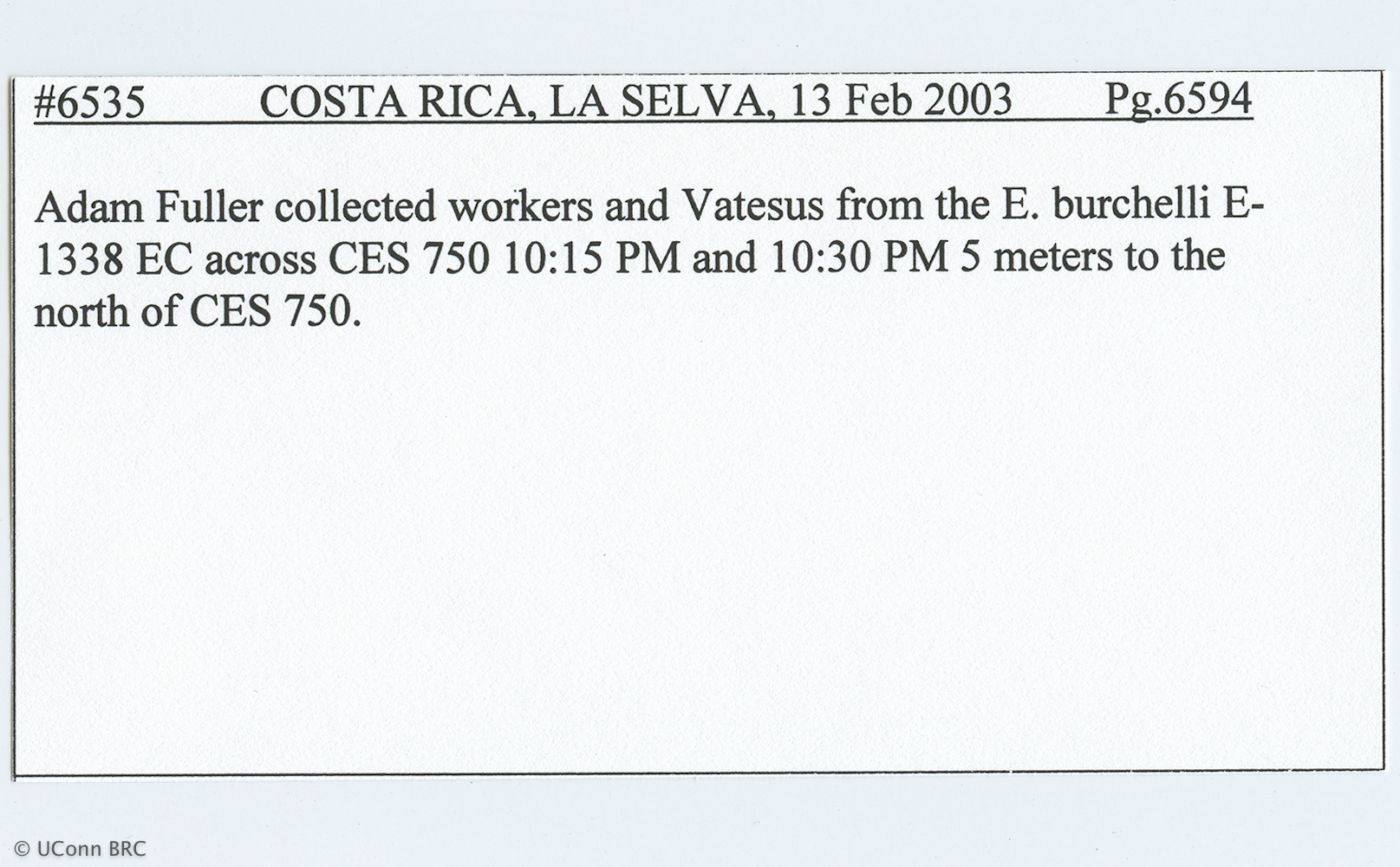 #6535 COSTA RICA, LA SELVA, 13 Feb 2003 Pg.6594

Adam Fuller collected workers and Vatesus from the E. burchelli E-1338 EC across CES 750 10:15 PM and 10:30 PM 5 meters to the north of CES 750.

© UConn BRC